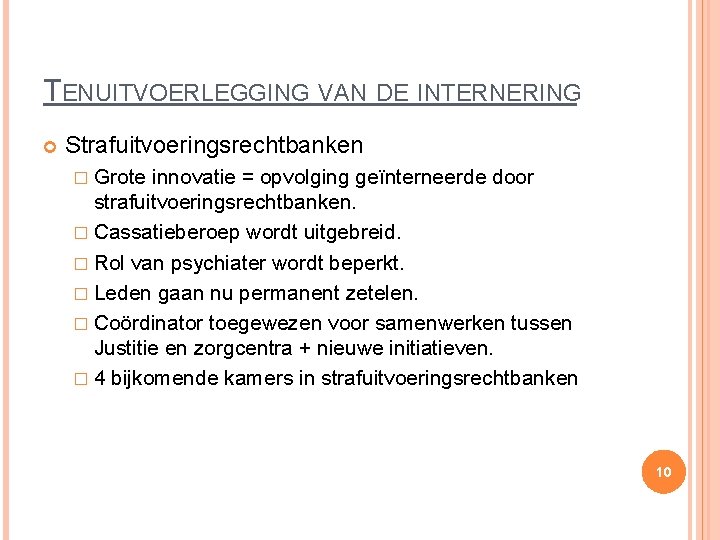 TENUITVOERLEGGING VAN DE INTERNERING

Strafuitvoeringsrechtbanken

Grote innovatie = opvolging geïnterneerde door strafuitvoeringsrechtbanken.

Cassatieberoep wordt uitgebreid.

Rol van psychiater wordt beperkt.

Leden gaan nu permanent zetelen.

Coördinator toegewezen voor samenwerken tussen Justitie en zorgcentra + nieuwe initiatieven.

4 bijkomende kamers in strafuitvoeringsrechtbanken

10